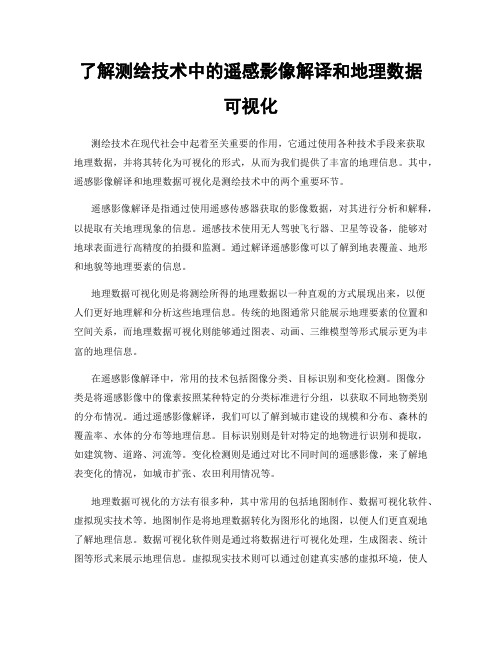 了解测绘技术中的遥感影像解译和地理数据可视化

测绘技术在现代社会中起着至关重要的作用，它通过使用各种技术手段来获取地理数据，并将其转化为可视化的形式，从而为我们提供了丰富的地理信息。其中，遥感影像解译和地理数据可视化是测绘技术中的两个重要环节。

遥感影像解译是指通过使用遥感传感器获取的影像数据，对其进行分析和解释，以提取有关地理现象的信息。遥感技术使用无人驾驶飞行器、卫星等设备，能够对地球表面进行高精度的拍摄和监测。通过解译遥感影像可以了解到地表覆盖、地形和地貌等地理要素的信息。

地理数据可视化则是将测绘所得的地理数据以一种直观的方式展现出来，以便人们更好地理解和分析这些地理信息。传统的地图通常只能展示地理要素的位置和空间关系，而地理数据可视化则能够通过图表、动画、三维模型等形式展示更为丰富的地理信息。

在遥感影像解译中，常用的技术包括图像分类、目标识别和变化检测。图像分类是将遥感影像中的像素按照某种特定的分类标准进行分组，以获取不同地物类别的分布情况。通过遥感影像解译，我们可以了解到城市建设的规模和分布、森林的覆盖率、水体的分布等地理信息。目标识别则是针对特定的地物进行识别和提取，如建筑物、道路、河流等。变化检测则是通过对比不同时间的遥感影像，来了解地表变化的情况，如城市扩张、农田利用情况等。

地理数据可视化的方法有很多种，其中常用的包括地图制作、数据可视化软件、虚拟现实技术等。地图制作是将地理数据转化为图形化的地图，以便人们更直观地了解地理信息。数据可视化软件则是通过将数据进行可视化处理，生成图表、统计图等形式来展示地理信息。虚拟现实技术则可以通过创建真实感的虚拟环境，使人